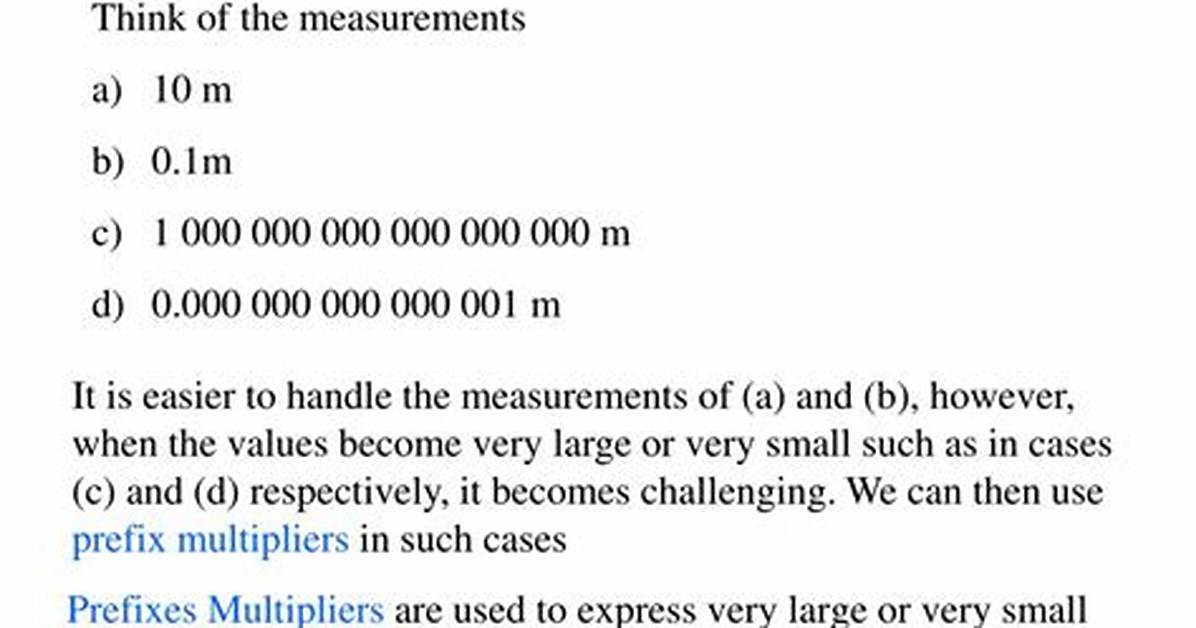 Think of the measurements

a) 10 m

b) 0.1m

c) 1 000 000 000 000 000 000 m

d) 0.000 000 000 000 001 m

It is easier to handle the measurements of (a) and (b), however, when the values become very large or very small such as in cases (c) and (d) respectively, it becomes challenging. We can then use prefix multipliers in such cases

Prefixes Multipliers are used to express very large or very small